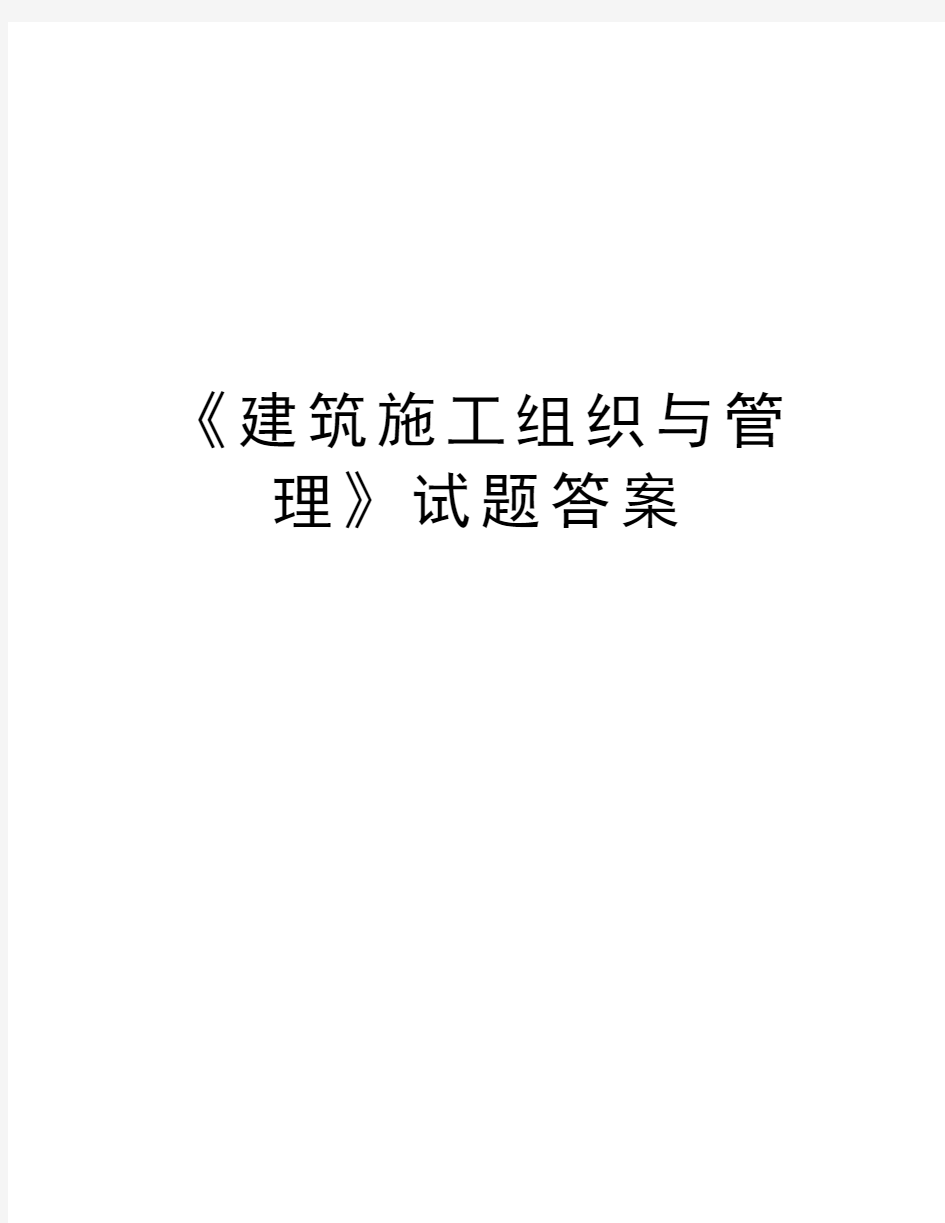 《建筑施工组织与管理》试题答案